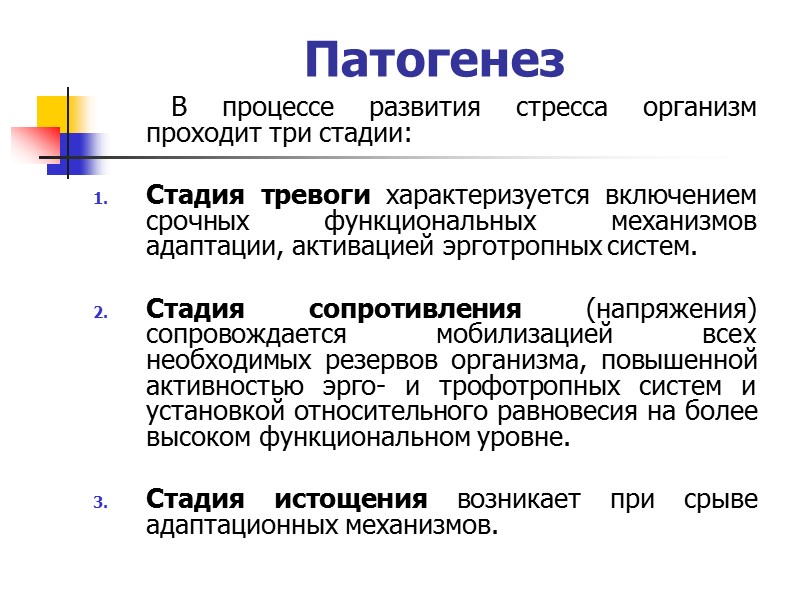 Патогенез

В процессе развития стресса организм проходит три стадии:

1. Стадия тревоги характеризуется включением срочных функциональных механизмов адаптации, активацией эрготропных систем.

2. Стадия сопротивления (напряжения) сопровождается мобилизацией всех необходимых резервов организма, повышенной активностью эрго- и трофотропных систем и установкой относительного равновесия на более высоком функциональном уровне.

3. Стадия истощения возникает при срыве адаптационных механизмов.